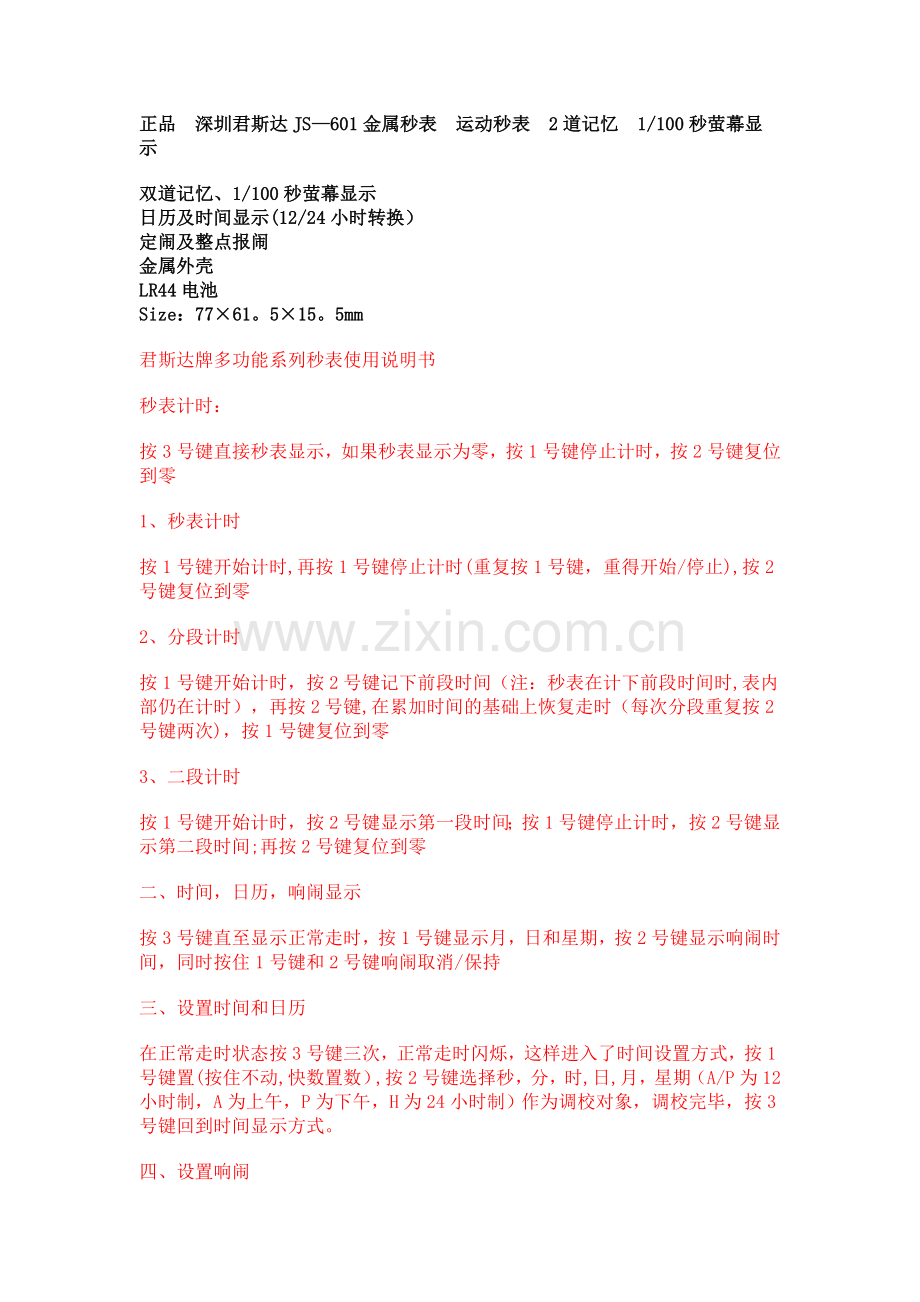 正品 深圳君斯达JS—601金属秒表 运动秒表 2道记忆 1/100秒萤幕显示

双道记忆、1/100秒萤幕显示
日历及时间显示(12/24小时转换）
定闹及整点报闹
金属外壳
LR44电池
Size：77×61。5×15。5mm

君斯达牌多功能系列秒表使用说明书

秒表计时：

按3号键直接秒表显示，如果秒表显示为零，按1号键停止计时，按2号键复位到零

1、秒表计时

按1号键开始计时,再按1号键停止计时(重复按1号键，重得开始/停止),按2号键复位到零

2、分段计时

按1号键开始计时，按2号键记下前段时间（注：秒表在计下前段时间时,表内部仍在计时），再按2号键,在累加时间的基础上恢复走时（每次分段重复按2号键两次)，按1号键复位到零

3、二段计时

按1号键开始计时，按2号键显示第一段时间;按1号键停止计时，按2号键显示第二段时间;再按2号键复位到零

二、时间，日历，响闹显示

按3号键直至显示正常走时，按1号键显示月，日和星期，按2号键显示响闹时间，同时按住1号键和2号键响闹取消/保持

三、设置时间和日历

在正常走时状态按3号键三次，正常走时闪烁，这样进入了时间设置方式，按1号键置(按住不动,快数置数),按2号键选择秒，分，时,日,月，星期（A/P为12小时制，A为上午，P为下午，H为24小时制）作为调校对象，调校完毕，按3号键回到时间显示方式。

四、设置响闹

www.zixin.com.cn